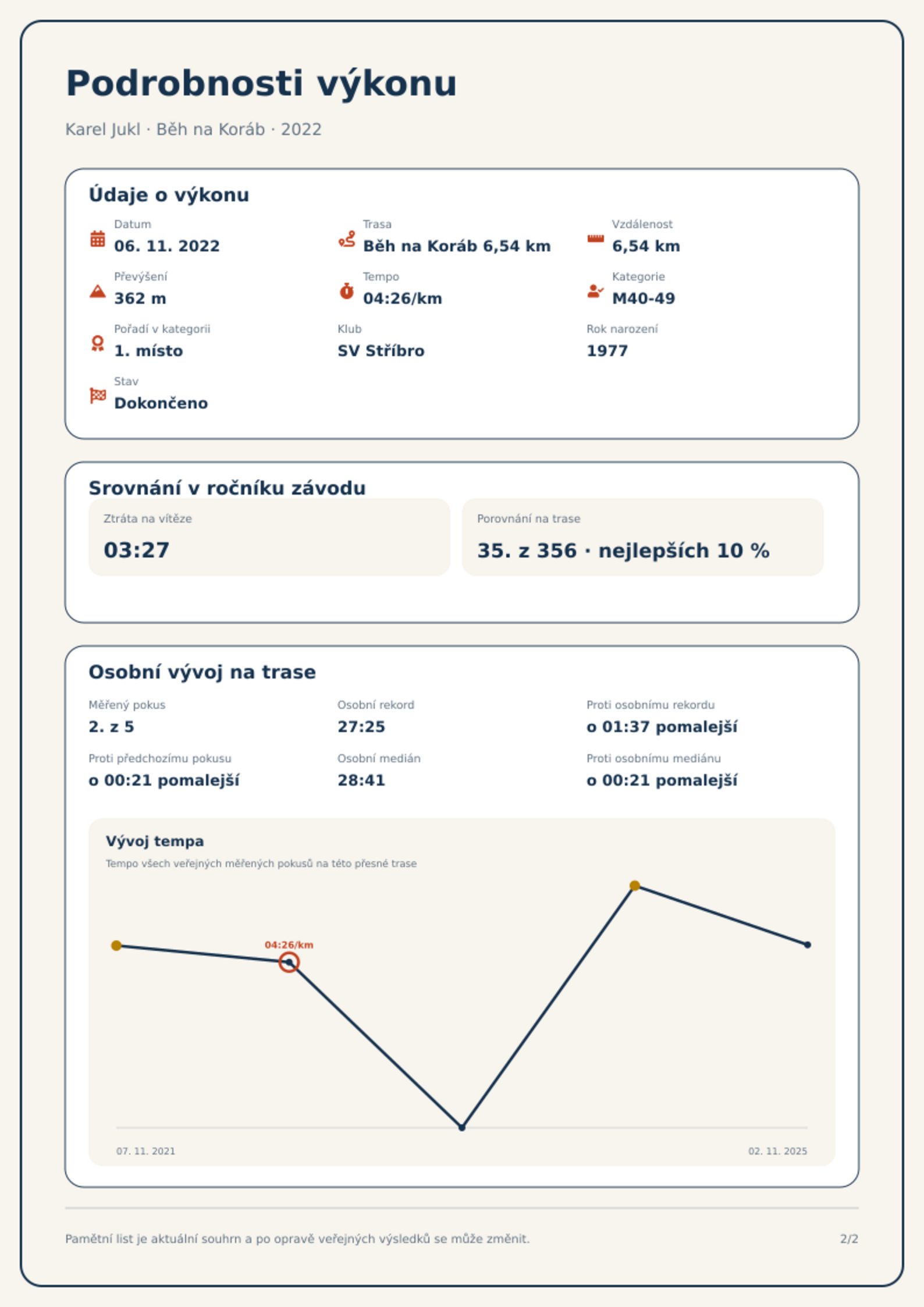 Podrobnosti výkonu

Karel Jukl · Běh na Koráb · 2022

Údaje o výkonu

Datum
06. 11. 2022

Trasa
Běh na Koráb 6,54 km

Vzdálenost
6,54 km

Převýšení
362 m

Tempo
04:26/km

Kategorie
M40-49

Pořadí v kategorii
1. místo

Klub
SV Stříbro

Rok narození
1977

Stav
Dokončeno

Srovnání v ročníku závodu

Ztráta na vítěze
03:27

Porovnání na trase
35. z 356 · nejlepších 10 %

Osobní vývoj na trase

Měřený pokus
2. z 5

Osobní rekord
27:25

Proti osobnímu rekordu
o 01:37 pomalejší

Proti předchozímu pokusu
o 00:21 pomalejší

Osobní medián
28:41

Proti osobnímu mediánu
o 00:21 pomalejší

Vývoj tempa

Tempo všech veřejných měřených pokusů na této přesné trase

04:26/km

07. 11. 2021

02. 11. 2025

Pamětní list je aktuální souhrn a po opravě veřejných výsledků se může změnit.

2/2